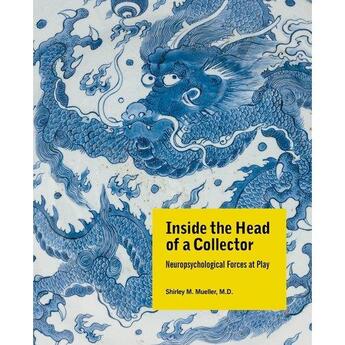 Inside the Head of a Collector

Neuropsychological Forces at Play

Shirley M. Mueller, M.D.